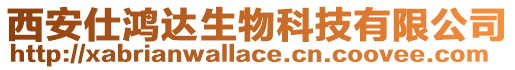 西安仕鸿达生物科技有限公司
http://xabrianwallace.cn.coovee.com